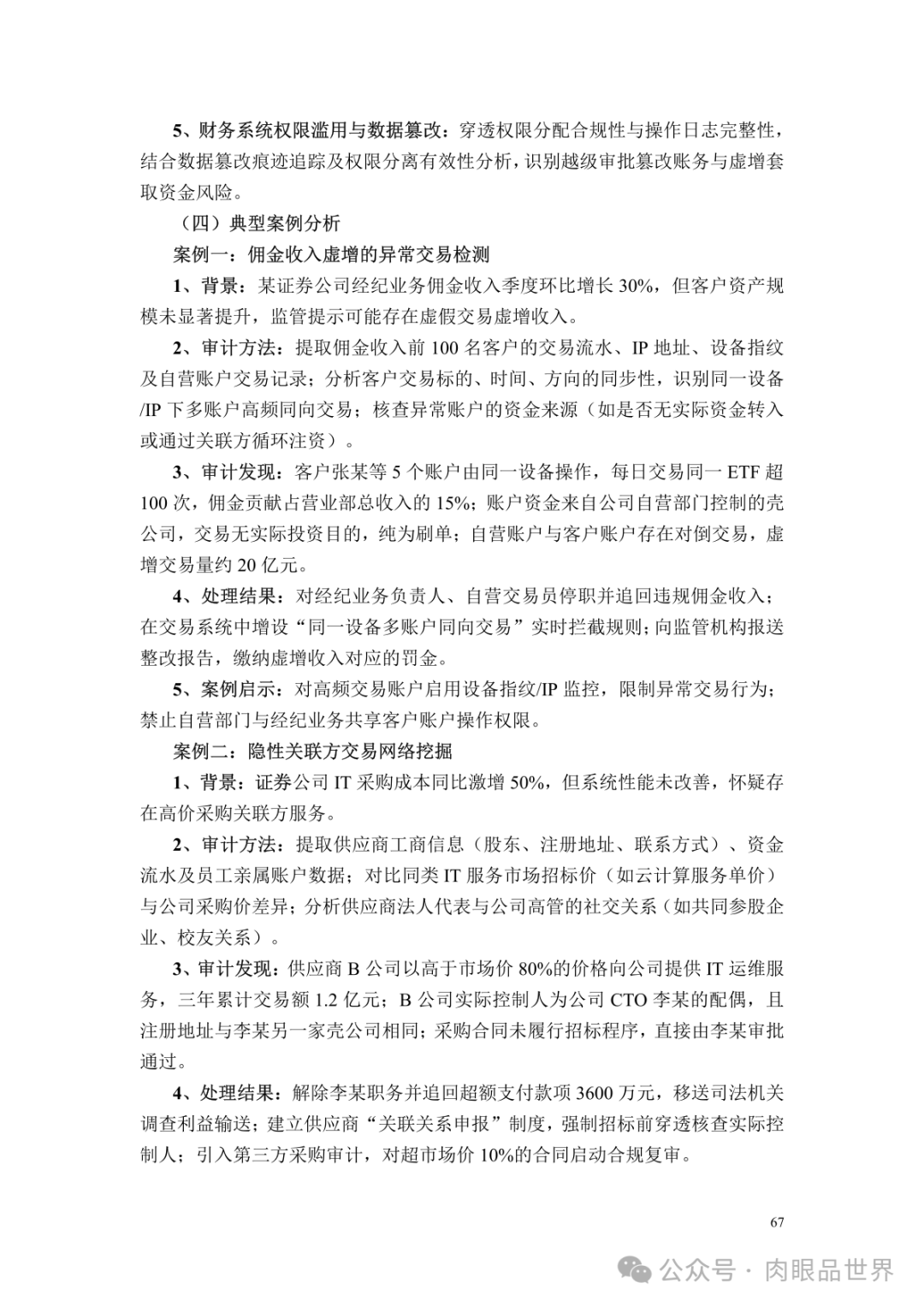 5、财务系统权限滥用与数据篡改：穿透权限分配合规性与操作日志完整性，结合数据篡改痕迹追踪及权限分离有效性分析，识别越级审批篡改账务与虚增套取资金风险。

（四）典型案例分析

案例一：佣金收入虚增的异常交易检测

1、背景：某证券公司经纪业务佣金收入季度环比增长 30%，但客户资产规模未显著提升，监管提示可能存在虚假交易虚增收入。

2、审计方法：提取佣金收入前 100 名客户的交易流水、IP 地址、设备指纹及自营账户交易记录；分析客户交易标的、时间、方向的同步性，识别同一设备/IP 下多账户高频同向交易；核查异常账户的资金来源（如是否无实际资金转入或通过关联方循环注资）。

3、审计发现：客户张某等 5 个账户由同一设备操作，每日交易同一 ETF 超 100 次，佣金贡献占营业部总收入的 15%；账户资金来自公司自营部门控制的壳公司，交易无实际投资目的，纯为刷单；自营账户与客户账户存在对倒交易，虚增交易量约 20 亿元。

4、处理结果：对经纪业务负责人、自营交易员停职并追回违规佣金收入；在交易系统中增设“同一设备多账户同向交易”实时拦截规则；向监管机构报送整改报告，缴纳虚增收入对应的罚金。

5、案例启示：对高频交易账户启用设备指纹/IP 监控，限制异常交易行为；禁止自营部门与经纪业务共享客户账户操作权限。

案例二：隐性关联方交易网络挖掘

1、背景：证券公司 IT 采购成本同比激增 50%，但系统性能未改善，怀疑存在高价采购关联方服务。

2、审计方法：提取供应商工商信息（股东、注册地址、联系方式）、资金流水及员工亲属账户数据；对比同类 IT 服务市场招标价（如云计算服务单价）与公司采购价差异；分析供应商法人代表与公司高管的社交关系（如共同参股企业、校友关系）。

3、审计发现：供应商 B 公司以高于市场价 80%的价格向公司提供 IT 运维服务，三年累计交易额 1.2 亿元；B 公司实际控制人为公司 CTO 李某的配偶，且注册地址与李某另一家壳公司相同；采购合同未履行招标程序，直接由李某审批通过。

4、处理结果：解除李某职务并追回超额支付款项 3600 万元，移送司法机关调查利益输送；建立供应商“关联关系申报”制度，强制招标前穿透核查实际控制人；引入第三方采购审计，对超市场价 10%的合同启动合规复审。

67

公众号 · 肉眼品世界